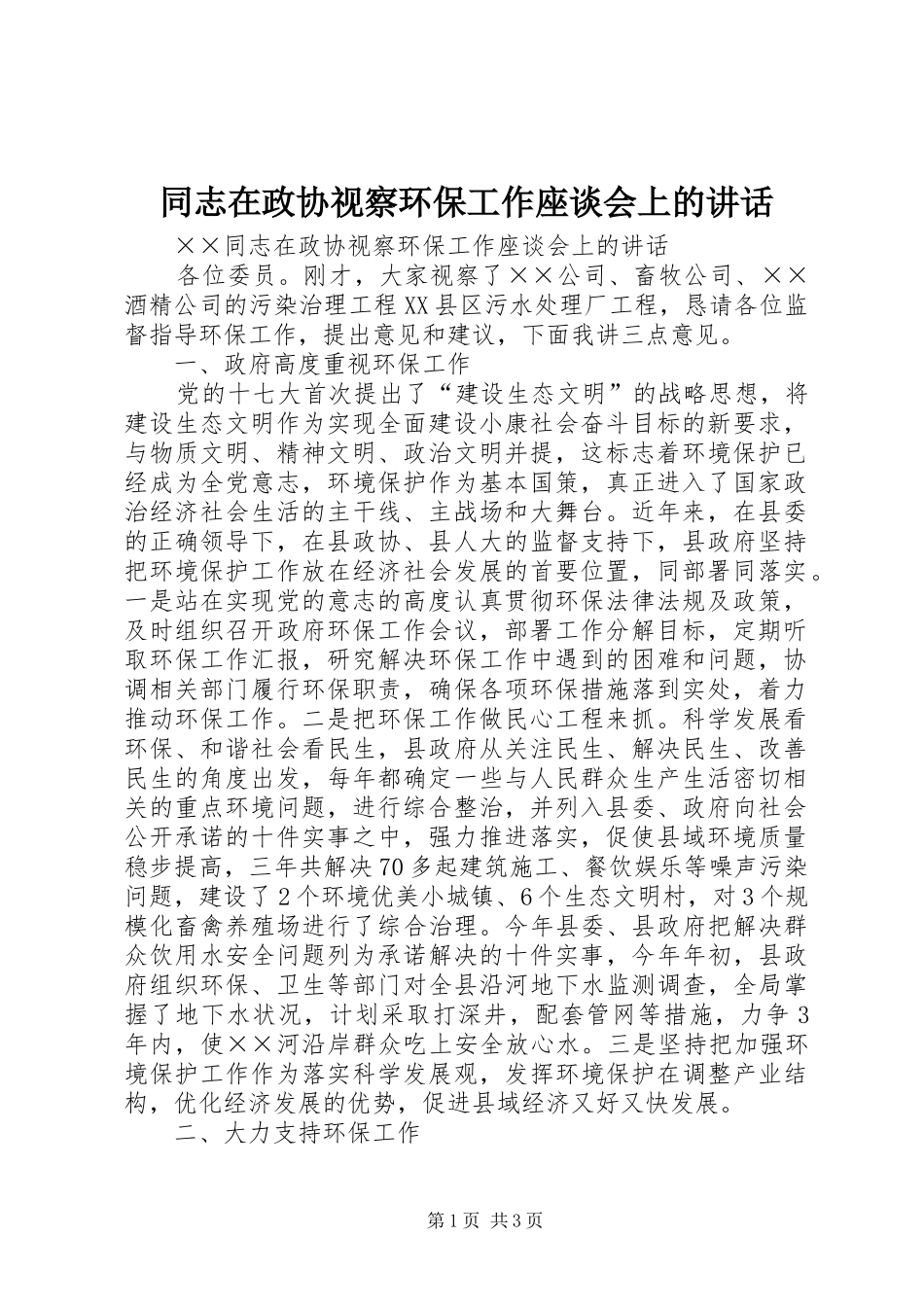 同志在政协视察环保工作座谈会上的讲话

××同志在政协视察环保工作座谈会上的讲话

各位委员。刚才，大家视察了××公司、畜牧公司、××酒精公司的污染治理工程XX县区污水处理厂工程，恳请各位监督指导环保工作，提出意见和建议，下面我讲三点意见。

一、政府高度重视环保工作

党的十七大首次提出了“建设生态文明”的战略思想，将建设生态文明作为实现全面建设小康社会奋斗目标的新要求，与物质文明、精神文明、政治文明并提，这标志着环境保护已经成为全党意志，环境保护作为基本国策，真正进入了国家政治经济社会生活的主干线、主战场和大舞台。近年来，在县委的正确领导下，在县政协、县人大的监督支持下，县政府坚持把环境保护工作放在经济社会发展的首要位置，同部署同落实。一是站在实现党的意志的高度认真贯彻环保法律法规及政策，及时组织召开政府环保工作会议，部署工作分解目标，定期听取环保工作汇报，研究解决环保工作中遇到的困难和问题，协调相关部门履行环保职责，确保各项环保措施落到实处，着力推动环保工作。二是把环保工作做民心工程来抓。科学发展看环保、和谐社会看民生，县政府从关注民生、解决民生、改善民生的角度出发，每年都确定一些与人民群众生产生活密切相关的重点环境问题，进行综合整治，并列入县委、政府向社会公开承诺的十件实事之中，强力推进落实，促使县域环境质量稳步提高，三年共解决70多起建筑施工、餐饮娱乐等噪声污染问题，建设了2个环境优美小城镇、6个生态文明村，对3个规模化畜禽养殖场进行了综合治理。今年县委、县政府把解决群众饮用水安全问题列为承诺解决的十件实事，今年年初，县政府组织环保、卫生等部门对全县沿河地下水监测调查，全局掌握了地下水状况，计划采取打深井，配套管网等措施，力争3年内，使××河沿岸群众吃上安全放心水。三是坚持把加强环境保护工作作为落实科学发展观，发挥环境保护在调整产业结构，优化经济发展的优势，促进县域经济又好又快发展。

二、大力支持环保工作

第1页 共3页